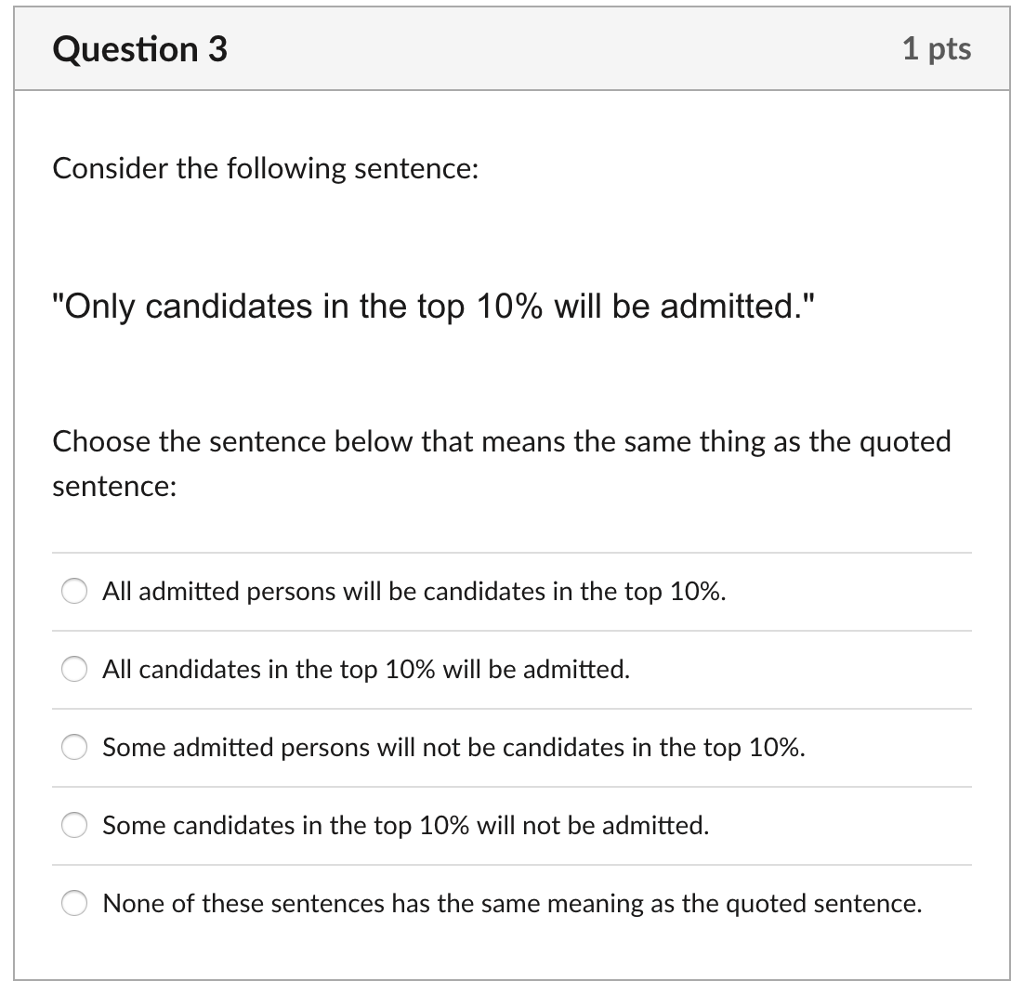 Question 3

1 pts

Consider the following sentence:

"Only candidates in the top 10% will be admitted."

Choose the sentence below that means the same thing as the quoted sentence:

All admitted persons will be candidates in the top 10%.

All candidates in the top 10% will be admitted.

Some admitted persons will not be candidates in the top 10%.

Some candidates in the top 10% will not be admitted.

None of these sentences has the same meaning as the quoted sentence.